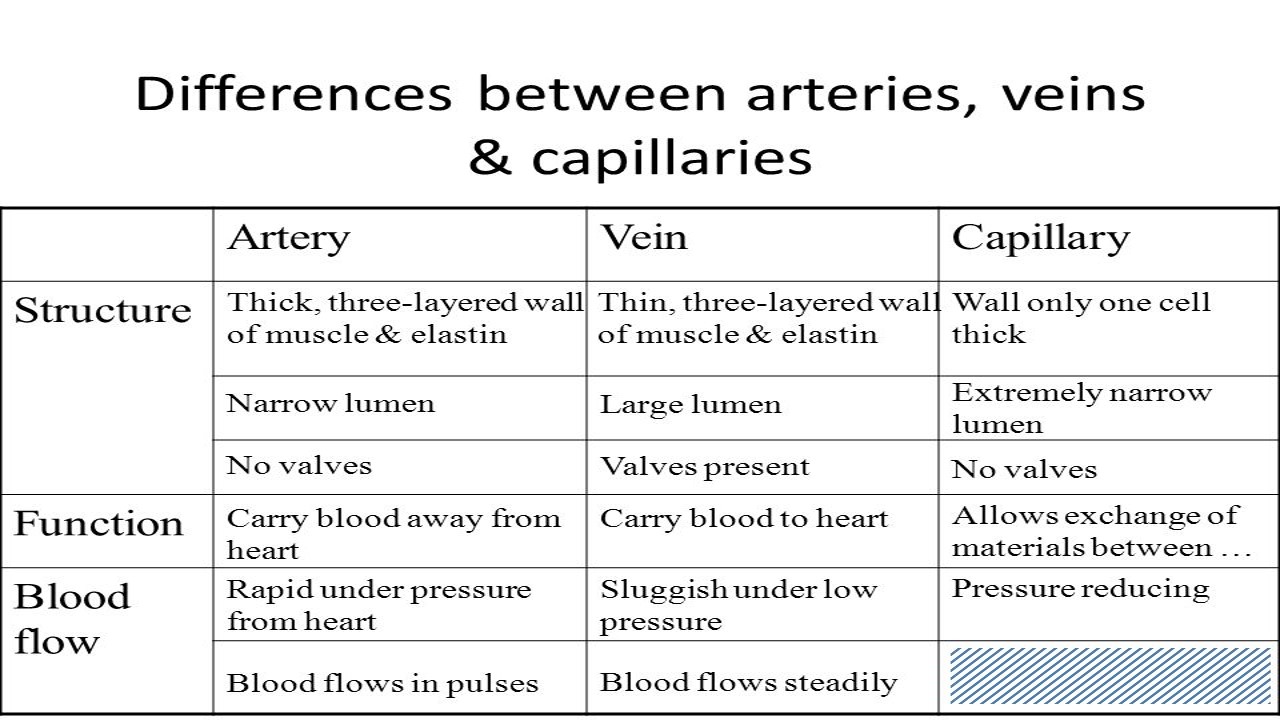 Differences between arteries, veins & capillaries

| | Artery | Vein | Capillary |
|---|---|---|---|
| Structure | Thick, three-layered wall of muscle & elastin | Thin, three-layered wall of muscle & elastin | Wall only one cell thick |
| | Narrow lumen | Large lumen | Extremely narrow lumen |
| | No valves | Valves present | No valves |
| Function | Carry blood away from heart | Carry blood to heart | Allows exchange of materials between … |
| Blood flow | Rapid under pressure from heart | Sluggish under low pressure | Pressure reducing |
| | Blood flows in pulses | Blood flows steadily | |